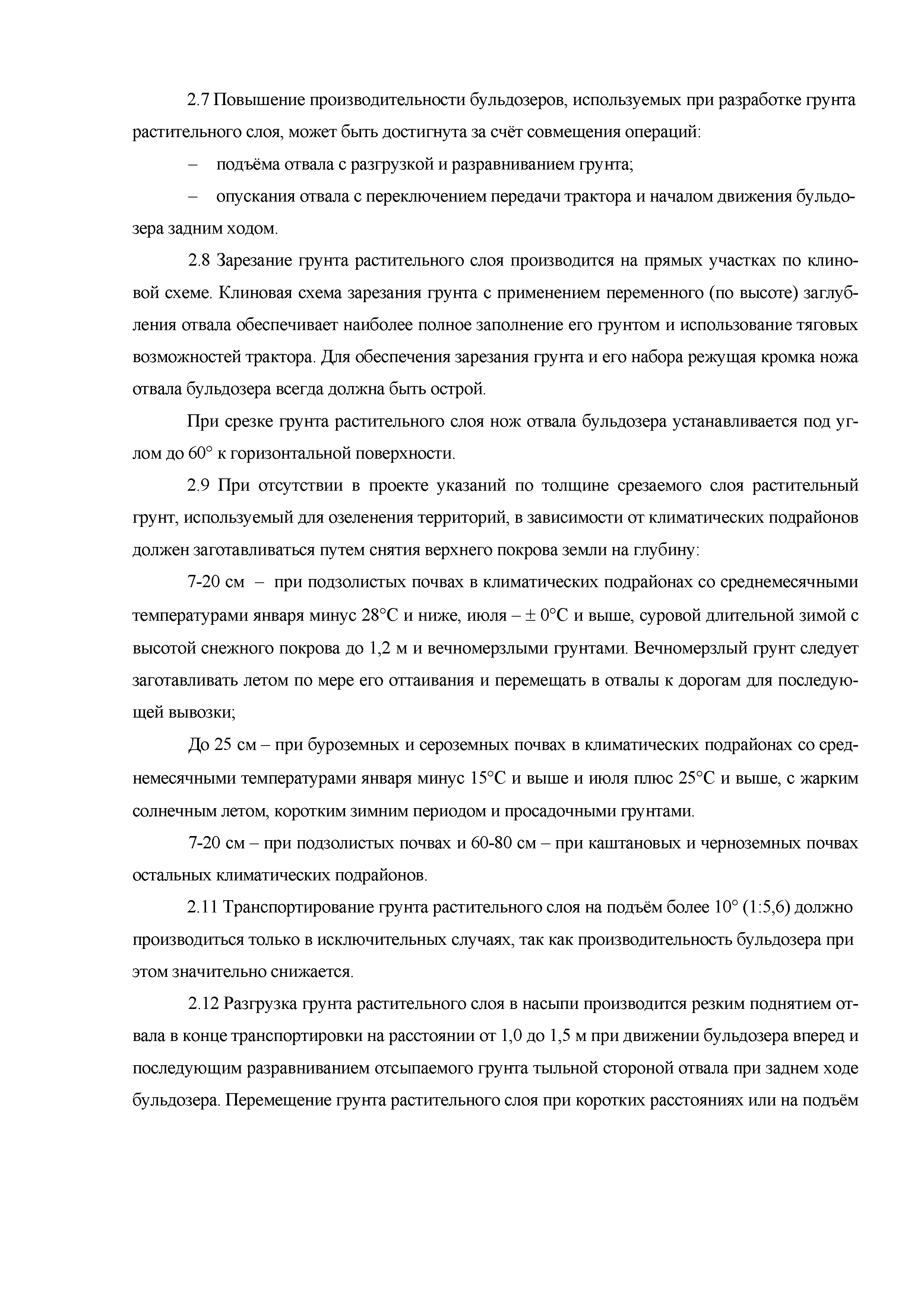 2.7 Повышение производительности бульдозеров, используемых при разработке грунта растительного слоя, может быть достигнута за счёт совмещения операций:

– подъёма отвала с разгрузкой и разравниванием грунта;

– опускания отвала с переключением передачи трактора и началом движения бульдозера задним ходом.

2.8 Зарезание грунта растительного слоя производится на прямых участках по клиновой схеме. Клиновая схема зарезания грунта с применением переменного (по высоте) заглубления отвала обеспечивает наиболее полное заполнение его грунтом и использование тяговых возможностей трактора. Для обеспечения зарезания грунта и его набора режущая кромка ножа отвала бульдозера всегда должна быть острой.

При срезке грунта растительного слоя нож отвала бульдозера устанавливается под углом до 60° к горизонтальной поверхности.

2.9 При отсутствии в проекте указаний по толщине срезаемого слоя растительный грунт, используемый для озеленения территорий, в зависимости от климатических подрайонов должен заготавливаться путем снятия верхнего покрова земли на глубину:

7-20 см – при подзолистых почвах в климатических подрайонах со среднемесячными температурами января минус 28°С и ниже, июля – ± 0°С и выше, суровой длительной зимой с высотой снежного покрова до 1,2 м и вечномерзлыми грунтами. Вечномерзлый грунт следует заготавливать летом по мере его оттаивания и перемещать в отвалы к дорогам для последующей вывозки;

До 25 см – при буроземных и сероземных почвах в климатических подрайонах со среднемесячными температурами января минус 15°С и выше и июля плюс 25°С и выше, с жарким солнечным летом, коротким зимним периодом и просадочными грунтами.

7-20 см – при подзолистых почвах и 60-80 см – при каштановых и черноземных почвах остальных климатических подрайонов.

2.11 Транспортирование грунта растительного слоя на подъём более 10° (1:5,6) должно производиться только в исключительных случаях, так как производительность бульдозера при этом значительно снижается.

2.12 Разгрузка грунта растительного слоя в насыпи производится резким поднятием отвала в конце транспортировки на расстоянии от 1,0 до 1,5 м при движении бульдозера вперед и последующим разравниванием отсыпаемого грунта тыльной стороной отвала при заднем ходе бульдозера. Перемещение грунта растительного слоя при коротких расстояниях или на подъём